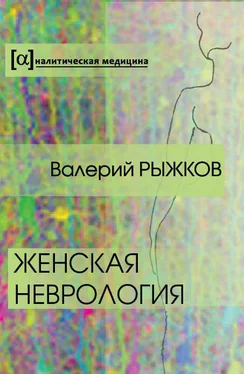 [α]налитическая медицина

Валерий РЫЖКОВ

ЖЕНСКАЯ НЕВРОЛОГИЯ